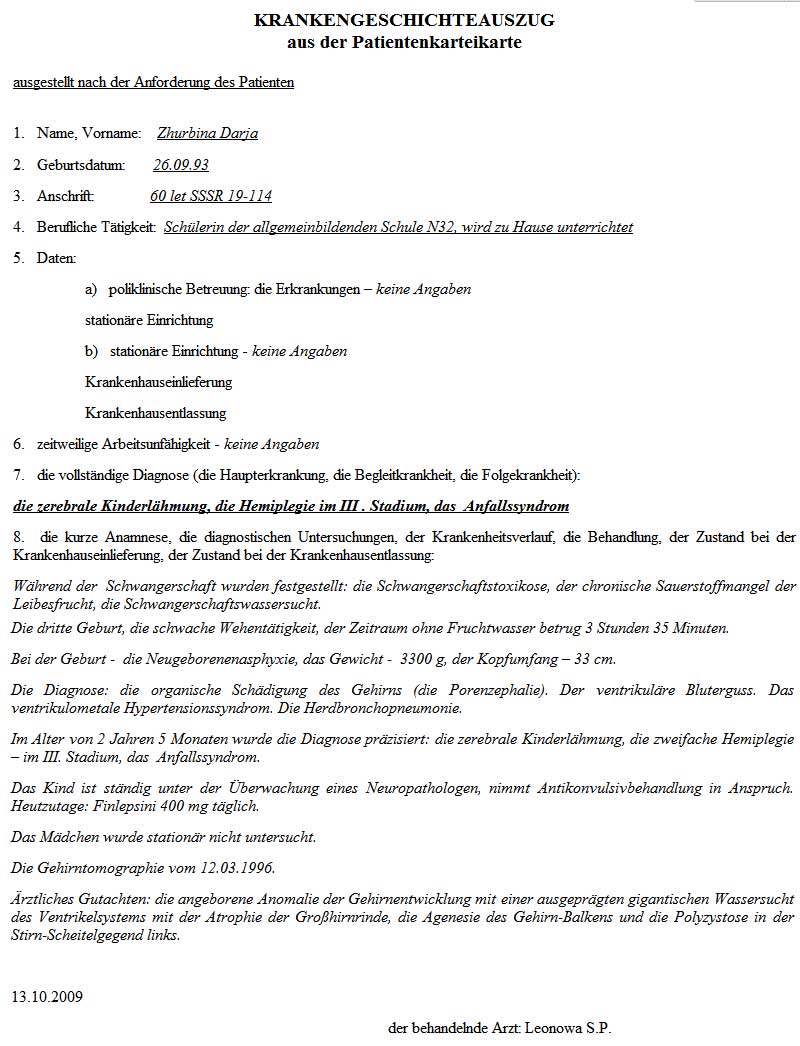 KRANKENGESCHICHTEAUSZUG
aus der Patientenkarteikarte

ausgestellt nach der Anforderung des Patienten

1. Name, Vorname: Zhurbina Darja

2. Geburtsdatum: 26.09.93

3. Anschrift: 60 let SSSR 19-114

4. Berufliche Tätigkeit: Schülerin der allgemeinbildenden Schule N32, wird zu Hause unterrichtet

5. Daten:

a) poliklinische Betreuung: die Erkrankungen – keine Angaben

stationäre Einrichtung

b) stationäre Einrichtung - keine Angaben

Krankenhauseinlieferung

Krankenhausentlassung

6. zeitweilige Arbeitsunfähigkeit - keine Angaben

7. die vollständige Diagnose (die Haupterkrankung, die Begleitkrankheit, die Folgekrankheit):

die zerebrale Kinderlähmung, die Hemiplegie im III . Stadium, das Anfallssyndrom

8. die kurze Anamnese, die diagnostischen Untersuchungen, der Krankenheitsverlauf, die Behandlung, der Zustand bei der Krankenhauseinlieferung, der Zustand bei der Krankenhausentlassung:

Während der Schwangerschaft wurden festgestellt: die Schwangerschaftstoxikose, der chronische Sauerstoffmangel der Leibesfrucht, die Schwangerschaftswassersucht.

Die dritte Geburt, die schwache Wehentätigkeit, der Zeitraum ohne Fruchtwasser betrug 3 Stunden 35 Minuten.

Bei der Geburt - die Neugeborenenasphyxie, das Gewicht - 3300 g, der Kopfumfang – 33 cm.

Die Diagnose: die organische Schädigung des Gehirns (die Porenzephalie). Der ventrikuläre Bluterguss. Das ventrikulometale Hypertensionssyndrom. Die Herdbronchopneumonie.

Im Alter von 2 Jahren 5 Monaten wurde die Diagnose präzisiert: die zerebrale Kinderlähmung, die zweifache Hemiplegie – im III. Stadium, das Anfallssyndrom.

Das Kind ist ständig unter der Überwachung eines Neuropathologen, nimmt Antikonvulsivbehandlung in Anspruch. Heutzutage: Finlepsini 400 mg täglich.

Das Mädchen wurde stationär nicht untersucht.

Die Gehirntomographie vom 12.03.1996.

Ärztliches Gutachten: die angeborene Anomalie der Gehirnentwicklung mit einer ausgeprägten gigantischen Wassersucht des Ventrikelsystems mit der Atrophie der Großhirnrinde, die Agenesie des Gehirn-Balkens und die Polyzystose in der Stirn-Scheitelgegend links.

13.10.2009

der behandelnde Arzt: Leonowa S.P.